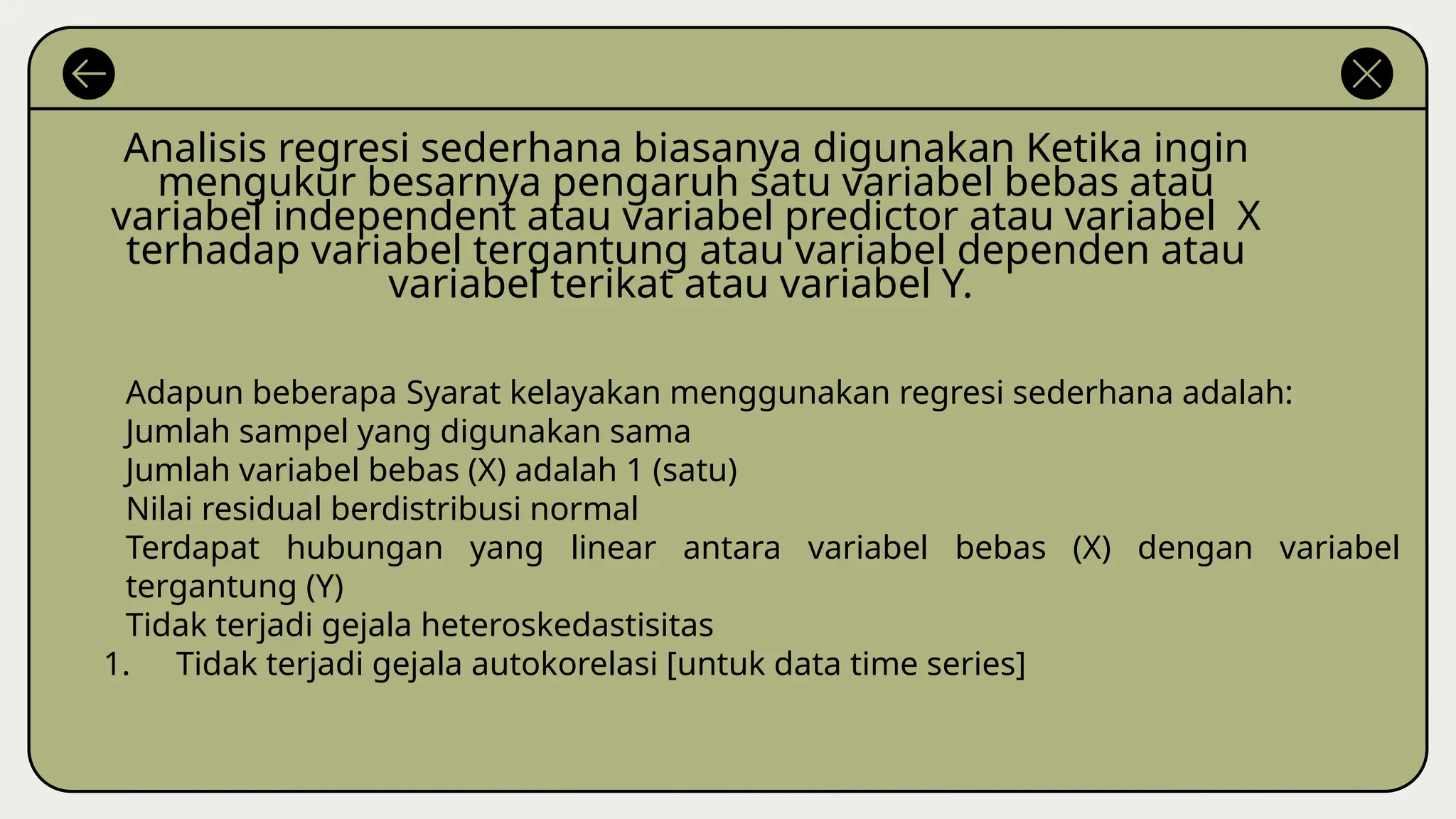 Analisis regresi sederhana biasanya digunakan Ketika ingin mengukur besarnya pengaruh satu variabel bebas atau variabel independent atau variabel predictor atau variabel X terhadap variabel tergantung atau variabel dependen atau variabel terikat atau variabel Y.

Adapun beberapa Syarat kelayakan menggunakan regresi sederhana adalah:
Jumlah sampel yang digunakan sama
Jumlah variabel bebas (X) adalah 1 (satu)
Nilai residual berdistribusi normal
Terdapat hubungan yang linear antara variabel bebas (X) dengan variabel tergantung (Y)
Tidak terjadi gejala heteroskedastisitas
1. Tidak terjadi gejala autokorelasi [untuk data time series]